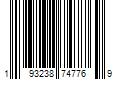 1 93238 74776 9